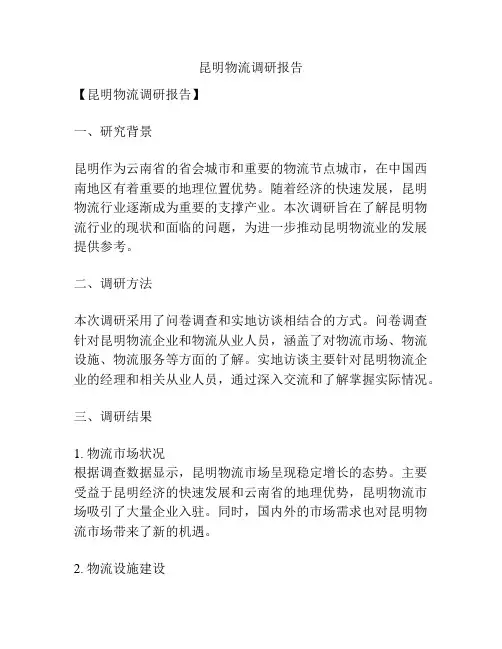 昆明物流调研报告

【昆明物流调研报告】

一、研究背景

昆明作为云南省的省会城市和重要的物流节点城市，在中国西南地区有着重要的地理位置优势。随着经济的快速发展，昆明物流行业逐渐成为重要的支撑产业。本次调研旨在了解昆明物流行业的现状和面临的问题，为进一步推动昆明物流业的发展提供参考。

二、调研方法

本次调研采用了问卷调查和实地访谈相结合的方式。问卷调查针对昆明物流企业和物流从业人员，涵盖了对物流市场、物流设施、物流服务等方面的了解。实地访谈主要针对昆明物流企业的经理和相关从业人员，通过深入交流和了解掌握实际情况。

三、调研结果

1. 物流市场状况
根据调查数据显示，昆明物流市场呈现稳定增长的态势。主要受益于昆明经济的快速发展和云南省的地理优势，昆明物流市场吸引了大量企业入驻。同时，国内外的市场需求也对昆明物流市场带来了新的机遇。

2. 物流设施建设